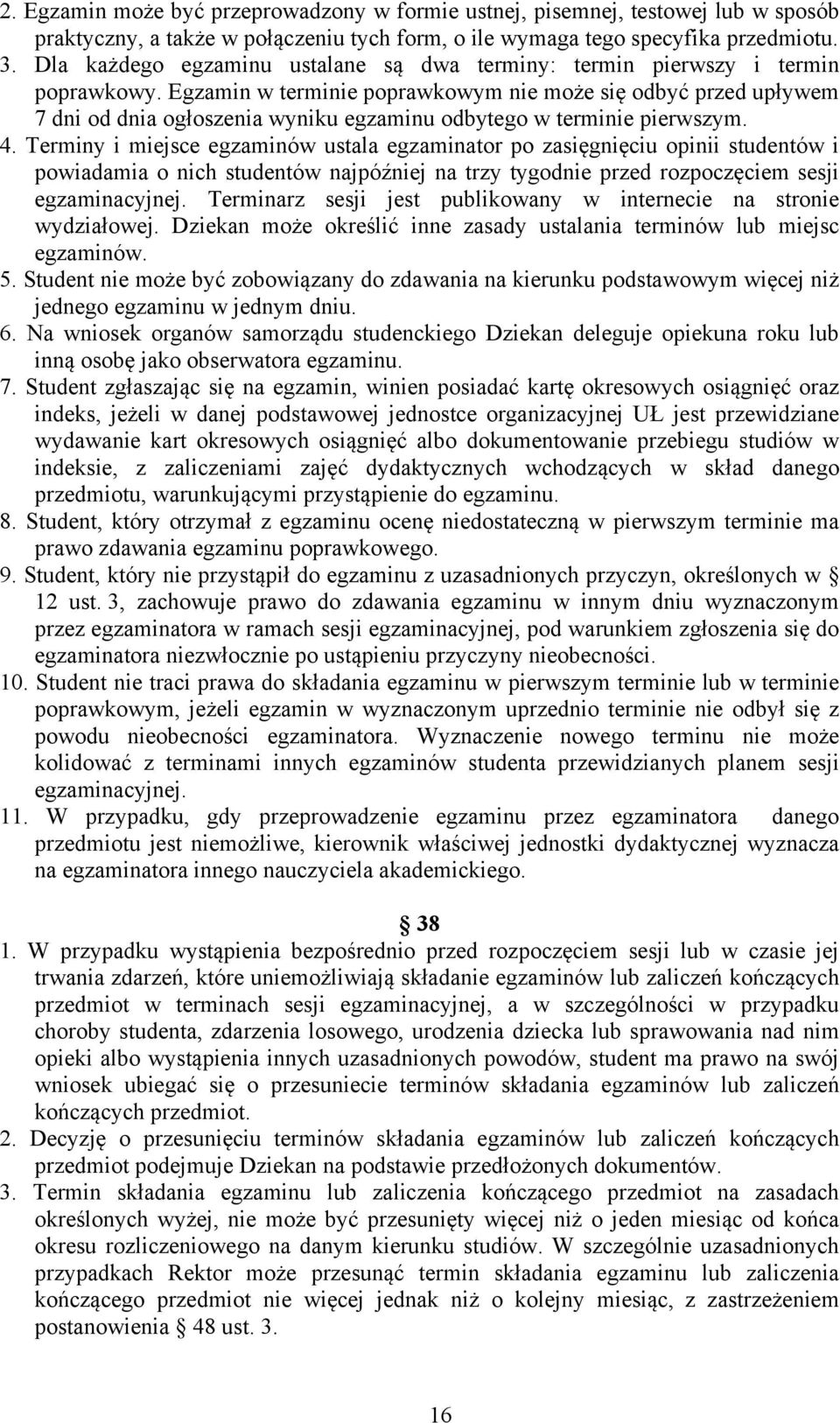 2. Egzamin może być przeprowadzony w formie ustnej, pisemnej, testowej lub w sposób praktyczny, a także w połączeniu tych form, o ile wymaga tego specyfika przedmiotu.
3. Dla każdego egzaminu ustalane są dwa terminy: termin pierwszy i termin poprawkowy. Egzamin w terminie poprawkowym nie może się odbyć przed upływem 7 dni od dnia ogłoszenia wyniku egzaminu odbytego w terminie pierwszym.
4. Terminy i miejsce egzaminów ustala egzaminator po zasięgnięciu opinii studentów i powiadamia o nich studentów najpóźniej na trzy tygodnie przed rozpoczęciem sesji egzaminacyjnej. Terminarz sesji jest publikowany w internecie na stronie wydziałowej. Dziekan może określić inne zasady ustalania terminów lub miejsc egzaminów.
5. Student nie może być zobowiązany do zdawania na kierunku podstawowym więcej niż jednego egzaminu w jednym dniu.
6. Na wniosek organów samorządu studenckiego Dziekan deleguje opiekuna roku lub inną osobę jako obserwatora egzaminu.
7. Student zgłaszając się na egzamin, winien posiadać kartę okresowych osiągnięć oraz indeks, jeżeli w danej podstawowej jednostce organizacyjnej UŁ jest przewidziane wydawanie kart okresowych osiągnięć albo dokumentowanie przebiegu studiów w indeksie, z zaliczeniami zajęć dydaktycznych wchodzących w skład danego przedmiotu, warunkującymi przystąpienie do egzaminu.
8. Student, który otrzymał z egzaminu ocenę niedostateczną w pierwszym terminie ma prawo zdawania egzaminu poprawkowego.
9. Student, który nie przystąpił do egzaminu z uzasadnionych przyczyn, określonych w § 12 ust. 3, zachowuje prawo do zdawania egzaminu w innym dniu wyznaczonym przez egzaminatora w ramach sesji egzaminacyjnej, pod warunkiem zgłoszenia się do egzaminatora niezwłocznie po ustąpieniu przyczyny nieobecności.
10. Student nie traci prawa do składania egzaminu w pierwszym terminie lub w terminie poprawkowym, jeżeli egzamin w wyznaczonym uprzednio terminie nie odbył się z powodu nieobecności egzaminatora. Wyznaczenie nowego terminu nie może kolidować z terminami innych egzaminów studenta przewidzianych planem sesji egzaminacyjnej.
11. W przypadku, gdy przeprowadzenie egzaminu przez egzaminatora danego przedmiotu jest niemożliwe, kierownik właściwej jednostki dydaktycznej wyznacza na egzaminatora innego nauczyciela akademickiego.

§ 38
1. W przypadku wystąpienia bezpośrednio przed rozpoczęciem sesji lub w czasie jej trwania zdarzeń, które uniemożliwiają składanie egzaminów lub zaliczeń kończących przedmiot w terminach sesji egzaminacyjnej, a w szczególności w przypadku choroby studenta, zdarzenia losowego, urodzenia dziecka lub sprawowania nad nim opieki albo wystąpienia innych uzasadnionych powodów, student ma prawo na swój wniosek ubiegać się o przesuniecie terminów składania egzaminów lub zaliczeń kończących przedmiot.
2. Decyzję o przesunięciu terminów składania egzaminów lub zaliczeń kończących przedmiot podejmuje Dziekan na podstawie przedłożonych dokumentów.
3. Termin składania egzaminu lub zaliczenia kończącego przedmiot na zasadach określonych wyżej, nie może być przesunięty więcej niż o jeden miesiąc od końca okresu rozliczeniowego na danym kierunku studiów. W szczególnie uzasadnionych przypadkach Rektor może przesunąć termin składania egzaminu lub zaliczenia kończącego przedmiot nie więcej jednak niż o kolejny miesiąc, z zastrzeżeniem postanowienia § 48 ust. 3.

16